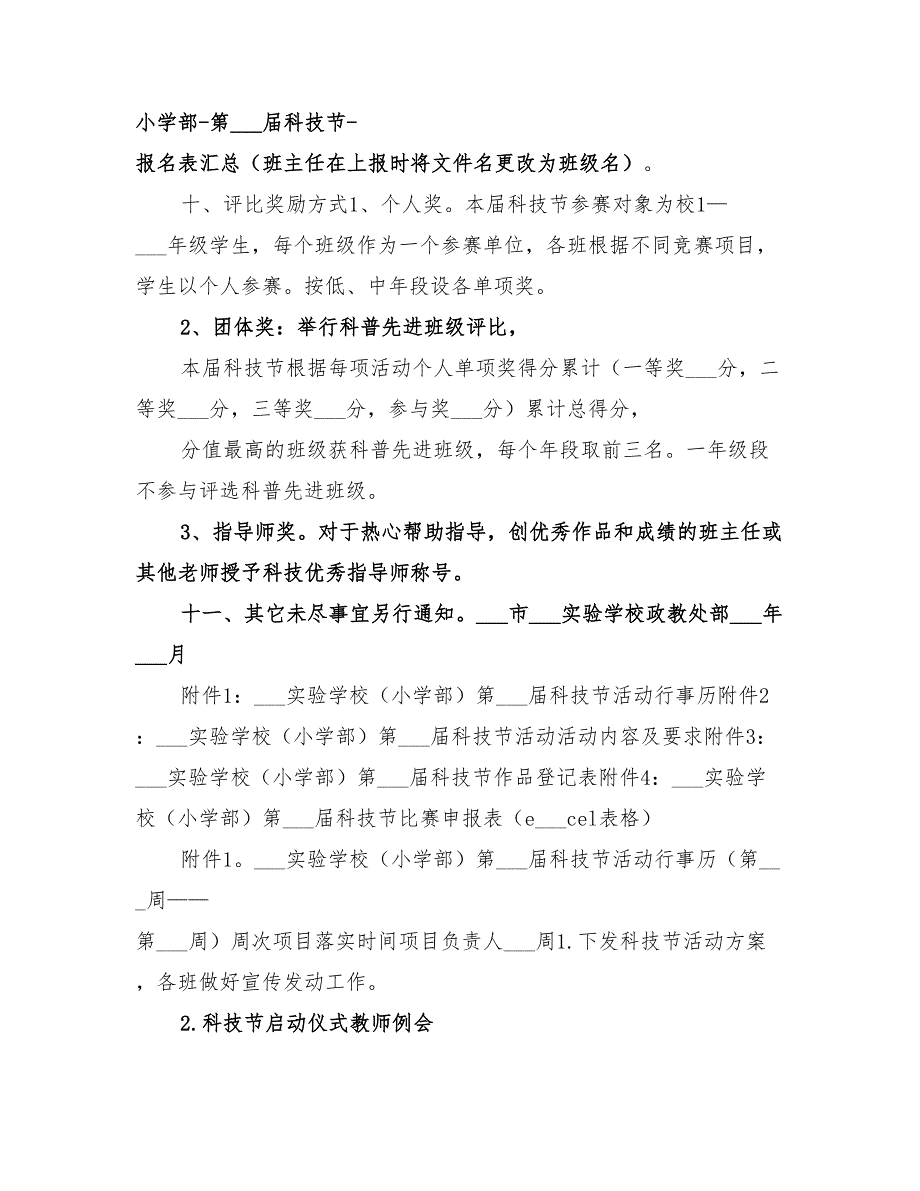 小学部-第___届科技节-

报名表汇总（班主任在上报时将文件名更改为班级名）。

十、评比奖励方式1、个人奖。本届科技节参赛对象为校1—___年级学生，每个班级作为一个参赛单位，各班根据不同竞赛项目，学生以个人参赛。按低、中年段设各单项奖。

2、团体奖：举行科普先进班级评比，

本届科技节根据每项活动个人单项奖得分累计（一等奖___分，二等奖___分，三等奖___分，参与奖___分）累计总得分，

分值最高的班级获科普先进班级，每个年段取前三名。一年级段不参与评选科普先进班级。

3、指导师奖。对于热心帮助指导，创优秀作品和成绩的班主任或其他老师授予科技优秀指导师称号。

十一、其它未尽事宜另行通知。___市___实验学校政教处部___年___月

附件1：___实验学校（小学部）第___届科技节活动行事历附件2：___实验学校（小学部）第___届科技节活动活动内容及要求附件3：___实验学校（小学部）第___届科技节作品登记表附件4：___实验学校（小学部）第___届科技节比赛申报表（e___cel表格）

附件1。___实验学校（小学部）第___届科技节活动行事历（第___周——

第___周）周次项目落实时间项目负责人___周1.下发科技节活动方案，各班做好宣传发动工作。

2.科技节启动仪式教师例会